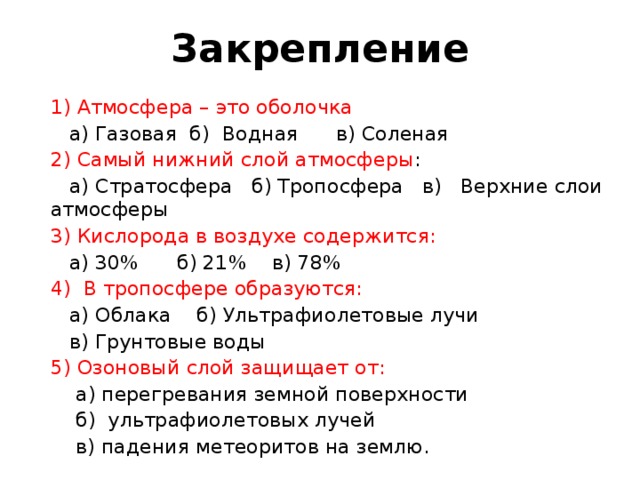 Закрепление

1) Атмосфера – это оболочка

а) Газовая б) Водная в) Соленая

2) Самый нижний слой атмосферы:

а) Стратосфера б) Тропосфера в) Верхние слои атмосферы

3) Кислорода в воздухе содержится:

а) 30% б) 21% в) 78%

4) В тропосфере образуются:

а) Облака б) Ультрафиолетовые лучи

в) Грунтовые воды

5) Озоновый слой защищает от:

а) перегревания земной поверхности

б) ультрафиолетовых лучей

в) падения метеоритов на землю.